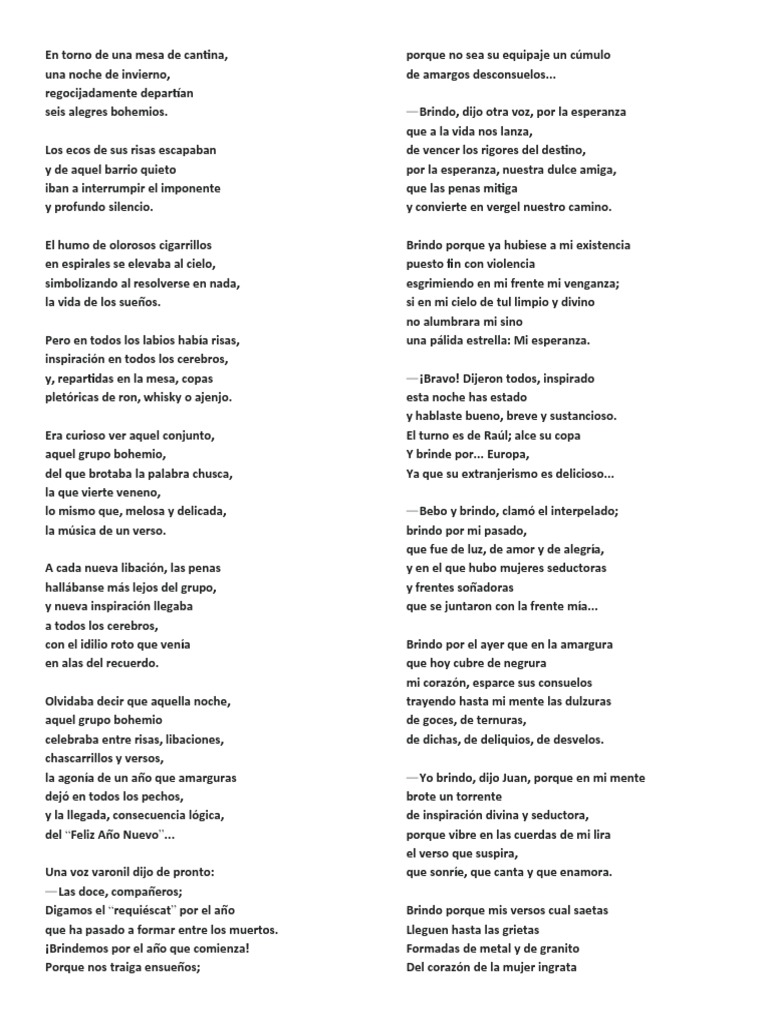 En torno de una mesa de cantina,
una noche de invierno,
regocijadamente departían
seis alegres bohemios.

Los ecos de sus risas escapaban
y de aquel barrio quieto
iban a interrumpir el imponente
y profundo silencio.

El humo de olorosos cigarrillos
en espirales se elevaba al cielo,
simbolizando al resolverse en nada,
la vida de los sueños.

Pero en todos los labios había risas,
inspiración en todos los cerebros,
y, repartidas en la mesa, copas
pletóricas de ron, whisky o ajenjo.

Era curioso ver aquel conjunto,
aquel grupo bohemio,
del que brotaba la palabra chusca,
la que vierte veneno,
lo mismo que, melosa y delicada,
la música de un verso.

A cada nueva libación, las penas
hallábanse más lejos del grupo,
y nueva inspiración llegaba
a todos los cerebros,
con el idilio roto que venía
en alas del recuerdo.

Olvidaba decir que aquella noche,
aquel grupo bohemio
celebraba entre risas, libaciones,
chascarrillos y versos,
la agonía de un año que amarguras
dejó en todos los pechos,
y la llegada, consecuencia lógica,
del "Feliz Año Nuevo"...

Una voz varonil dijo de pronto:
—Las doce, compañeros;
Digamos el "requiéscat" por el año
que ha pasado a formar entre los muertos.
¡Brindemos por el año que comienza!
Porque nos traiga ensueños;
porque no sea su equipaje un cúmulo
de amargos desconsuelos...

—Brindo, dijo otra voz, por la esperanza
que a la vida nos lanza,
de vencer los rigores del destino,
por la esperanza, nuestra dulce amiga,
que las penas mitiga
y convierte en vergel nuestro camino.

Brindo porque ya hubiese a mi existencia
puesto fin con violencia
esgrimiendo en mi frente mi venganza;
si en mi cielo de tul limpio y divino
no alumbrara mi sino
una pálida estrella: Mi esperanza.

—¡Bravo! Dijeron todos, inspirado
esta noche has estado
y hablaste bueno, breve y sustancioso.
El turno es de Raúl; alce su copa
Y brinde por... Europa,
Ya que su extranjerismo es delicioso...

—Bebo y brindo, clamó el interpelado;
brindo por mi pasado,
que fue de luz, de amor y de alegría,
y en el que hubo mujeres seductoras
y frentes soñadoras
que se juntaron con la frente mía...

Brindo por el ayer que en la amargura
que hoy cubre de negrura
mi corazón, esparce sus consuelos
trayendo hasta mi mente las dulzuras
de goces, de ternuras,
de dichas, de deliquios, de desvelos.

—Yo brindo, dijo Juan, porque en mi mente
brote un torrente
de inspiración divina y seductora,
porque vibre en las cuerdas de mi lira
el verso que suspira,
que sonríe, que canta y que enamora.

Brindo porque mis versos cual saetas
Lleguen hasta las grietas
Formadas de metal y de granito
Del corazón de la mujer ingrata